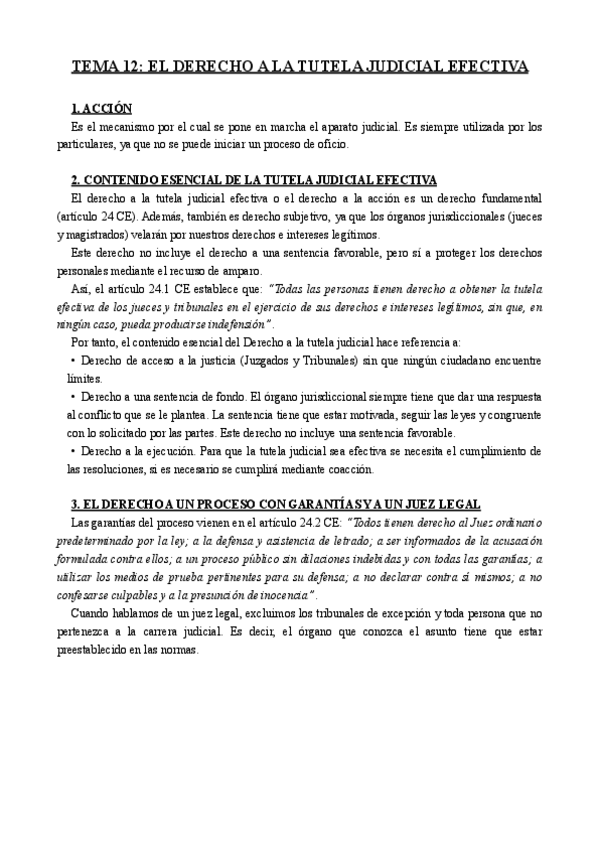 TEMA 12: EL DERECHO A LA TUTELA JUDICIAL EFECTIVA

1. ACCIÓN

Es el mecanismo por el cual se pone en marcha el aparato judicial. Es siempre utilizada por los particulares, ya que no se puede iniciar un proceso de oficio.

2. CONTENIDO ESENCIAL DE LA TUTELA JUDICIAL EFECTIVA

El derecho a la tutela judicial efectiva o el derecho a la acción es un derecho fundamental (artículo 24 CE). Además, también es derecho subjetivo, ya que los órganos jurisdiccionales (jueces y magistrados) velarán por nuestros derechos e intereses legítimos.

Este derecho no incluye el derecho a una sentencia favorable, pero sí a proteger los derechos personales mediante el recurso de amparo.

Así, el artículo 24.1 CE establece que: "Todas las personas tienen derecho a obtener la tutela efectiva de los jueces y tribunales en el ejercicio de sus derechos e intereses legítimos, sin que, en ningún caso, pueda producirse indefensión".

Por tanto, el contenido esencial del Derecho a la tutela judicial hace referencia a:

• Derecho de acceso a la justicia (Juzgados y Tribunales) sin que ningún ciudadano encuentre límites.

• Derecho a una sentencia de fondo. El órgano jurisdiccional siempre tiene que dar una respuesta al conflicto que se le plantea. La sentencia tiene que estar motivada, seguir las leyes y congruente con lo solicitado por las partes. Este derecho no incluye una sentencia favorable.

• Derecho a la ejecución. Para que la tutela judicial sea efectiva se necesita el cumplimiento de las resoluciones, si es necesario se cumplirá mediante coacción.

3. EL DERECHO A UN PROCESO CON GARANTÍAS Y A UN JUEZ LEGAL

Las garantías del proceso vienen en el artículo 24.2 CE: "Todos tienen derecho al Juez ordinario predeterminado por la ley; a la defensa y asistencia de letrado; a ser informados de la acusación formulada contra ellos; a un proceso público sin dilaciones indebidas y con todas las garantías; a utilizar los medios de prueba pertinentes para su defensa; a no declarar contra sí mismos; a no confesarse culpables y a la presunción de inocencia".

Cuando hablamos de un juez legal, excluimos los tribunales de excepción y toda persona que no pertenezca a la carrera judicial. Es decir, el órgano que conozca el asunto tiene que estar preestablecido en las normas.